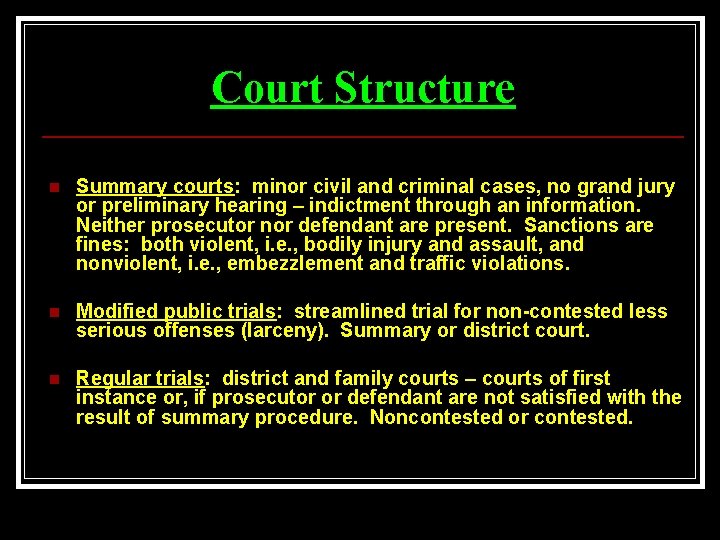 Court Structure

• Summary courts: minor civil and criminal cases, no grand jury or preliminary hearing – indictment through an information. Neither prosecutor nor defendant are present. Sanctions are fines: both violent, i.e., bodily injury and assault, and nonviolent, i.e., embezzlement and traffic violations.

• Modified public trials: streamlined trial for non-contested less serious offenses (larceny). Summary or district court.

• Regular trials: district and family courts – courts of first instance or, if prosecutor or defendant are not satisfied with the result of summary procedure. Noncontested or contested.